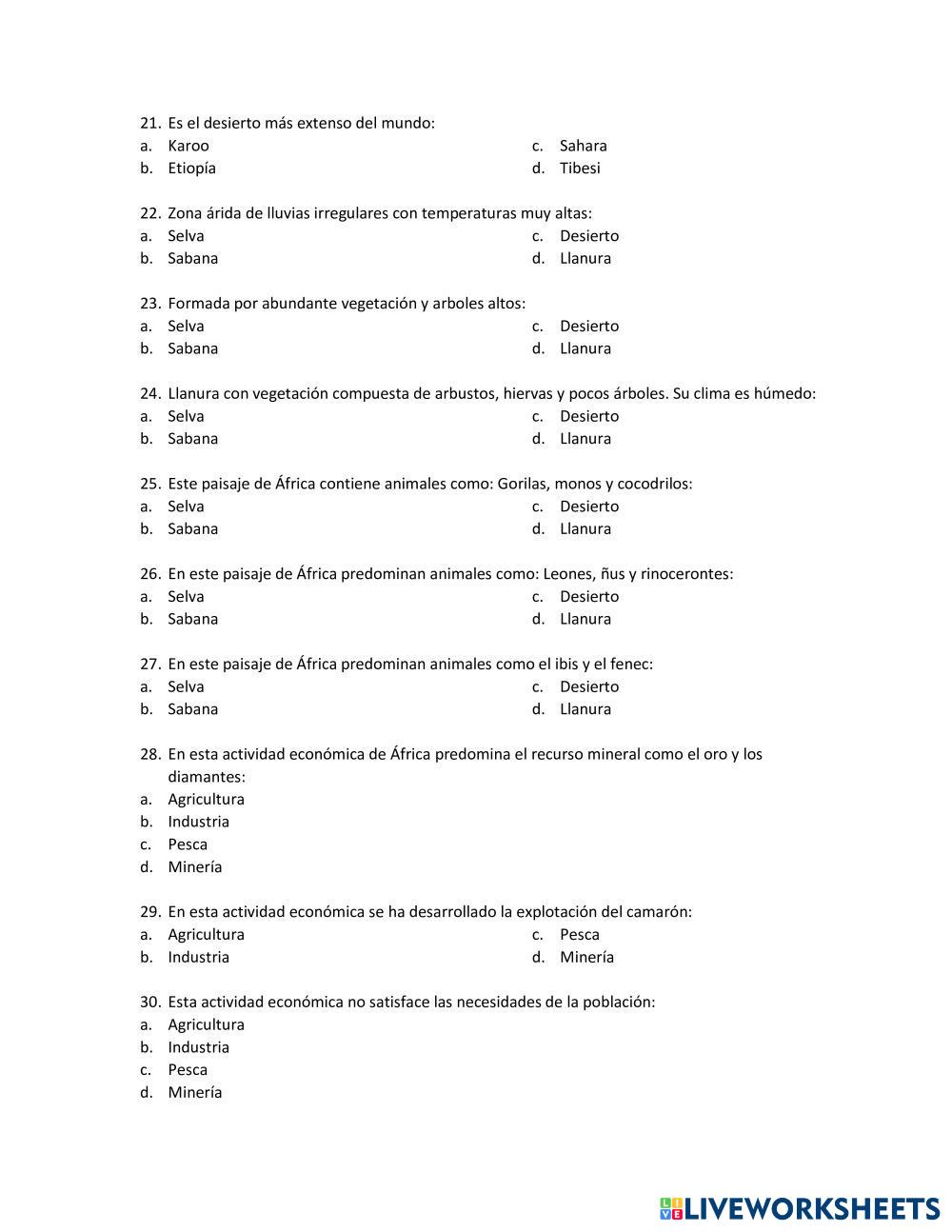 21. Es el desierto más extenso del mundo:
a. Karoo
b. Etiopía
c. Sahara
d. Tibesi

22. Zona árida de lluvias irregulares con temperaturas muy altas:
a. Selva
b. Sabana
c. Desierto
d. Llanura

23. Formada por abundante vegetación y arboles altos:
a. Selva
b. Sabana
c. Desierto
d. Llanura

24. Llanura con vegetación compuesta de arbustos, hiervas y pocos árboles. Su clima es húmedo:
a. Selva
b. Sabana
c. Desierto
d. Llanura

25. Este paisaje de África contiene animales como: Gorilas, monos y cocodrilos:
a. Selva
b. Sabana
c. Desierto
d. Llanura

26. En este paisaje de África predominan animales como: Leones, ñus y rinocerontes:
a. Selva
b. Sabana
c. Desierto
d. Llanura

27. En este paisaje de África predominan animales como el ibis y el fenec:
a. Selva
b. Sabana
c. Desierto
d. Llanura

28. En esta actividad económica de África predomina el recurso mineral como el oro y los diamantes:
a. Agricultura
b. Industria
c. Pesca
d. Minería

29. En esta actividad económica se ha desarrollado la explotación del camarón:
a. Agricultura
b. Industria
c. Pesca
d. Minería

30. Esta actividad económica no satisface las necesidades de la población:
a. Agricultura
b. Industria
c. Pesca
d. Minería

LIVEWORKSHEETS